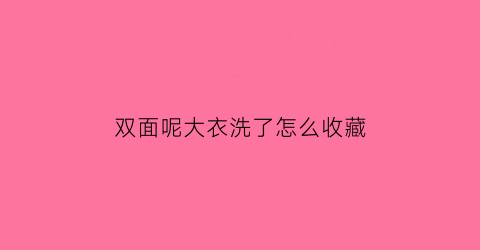 双面呢大衣洗了怎么收藏